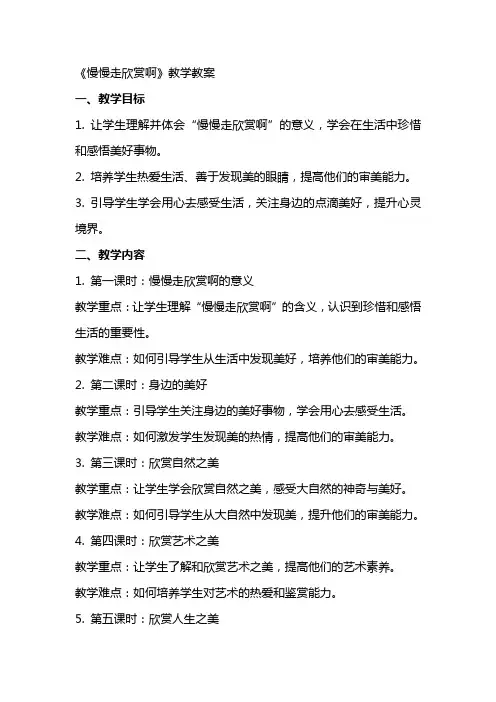 《慢慢走欣赏啊》教学教案

一、教学目标

1. 让学生理解并体会“慢慢走欣赏啊”的意义，学会在生活中珍惜和感悟美好事物。

2. 培养学生热爱生活、善于发现美的眼睛，提高他们的审美能力。

3. 引导学生学会用心去感受生活，关注身边的点滴美好，提升心灵境界。

二、教学内容

1. 第一课时：慢慢走欣赏啊的意义

教学重点：让学生理解“慢慢走欣赏啊”的含义，认识到珍惜和感悟生活的重要性。

教学难点：如何引导学生从生活中发现美好，培养他们的审美能力。

2. 第二课时：身边的美好

教学重点：引导学生关注身边的美好事物，学会用心去感受生活。

教学难点：如何激发学生发现美的热情，提高他们的审美能力。

3. 第三课时：欣赏自然之美

教学重点：让学生学会欣赏自然之美，感受大自然的神奇与美好。

教学难点：如何引导学生从大自然中发现美，提升他们的审美能力。

4. 第四课时：欣赏艺术之美

教学重点：让学生了解和欣赏艺术之美，提高他们的艺术素养。

教学难点：如何培养学生对艺术的热爱和鉴赏能力。

5. 第五课时：欣赏人生之美